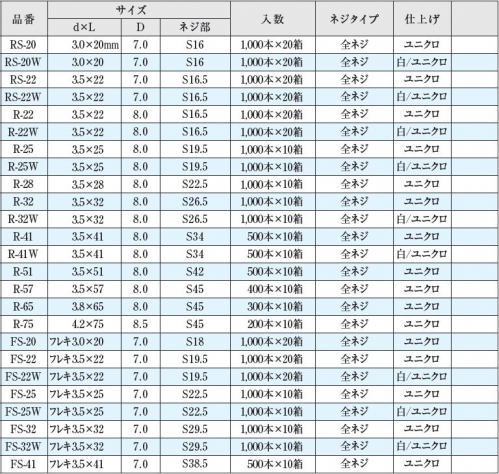 | 品番 | サイズ d×L | サイズ D | サイズ ネジ部 | 入数 | ネジタイプ | 仕上げ | |
|---|---|---|---|---|---|---|---|
| RS-20 | 3.0×20mm | 7.0 | S16 | 1,000本×20箱 | 全ネジ | ユニクロ | |
| RS-20W | 3.0×20 | 7.0 | S16 | 1,000本×20箱 | 全ネジ | 白/ユニクロ | |
| RS-22 | 3.5×22 | 7.0 | S16.5 | 1,000本×20箱 | 全ネジ | ユニクロ | |
| RS-22W | 3.5×22 | 7.0 | S16.5 | 1,000本×20箱 | 全ネジ | 白/ユニクロ | |
| R-22 | 3.5×22 | 8.0 | S16.5 | 1,000本×20箱 | 全ネジ | ユニクロ | |
| R-22W | 3.5×22 | 8.0 | S16.5 | 1,000本×20箱 | 全ネジ | 白/ユニクロ | |
| R-25 | 3.5×25 | 8.0 | S19.5 | 1,000本×10箱 | 全ネジ | ユニクロ | |
| R-25W | 3.5×25 | 8.0 | S19.5 | 1,000本×10箱 | 全ネジ | 白/ユニクロ | |
| R-28 | 3.5×28 | 8.0 | S22.5 | 1,000本×10箱 | 全ネジ | ユニクロ | |
| R-32 | 3.5×32 | 8.0 | S26.5 | 1,000本×10箱 | 全ネジ | ユニクロ | |
| R-32W | 3.5×32 | 8.0 | S26.5 | 1,000本×10箱 | 全ネジ | 白/ユニクロ | |
| R-41 | 3.5×41 | 8.0 | S34 | 500本×10箱 | 全ネジ | ユニクロ | |
| R-41W | 3.5×41 | 8.0 | S34 | 500本×10箱 | 全ネジ | 白/ユニクロ | |
| R-51 | 3.5×51 | 8.0 | S42 | 500本×10箱 | 全ネジ | ユニクロ | |
| R-57 | 3.5×57 | 8.0 | S45 | 400本×10箱 | 全ネジ | ユニクロ | |
| R-65 | 3.8×65 | 8.0 | S45 | 300本×10箱 | 全ネジ | ユニクロ | |
| R-75 | 4.2×75 | 8.5 | S45 | 200本×10箱 | 全ネジ | ユニクロ | |
| FS-20 | フレキ3.0×20 | 7.0 | S18 | 1,000本×20箱 | 全ネジ | ユニクロ | |
| FS-22 | フレキ3.5×22 | 7.0 | S19.5 | 1,000本×20箱 | 全ネジ | ユニクロ | |
| FS-22W | フレキ3.5×22 | 7.0 | S19.5 | 1,000本×20箱 | 全ネジ | 白/ユニクロ | |
| FS-25 | フレキ3.5×25 | 7.0 | S22.5 | 1,000本×10箱 | 全ネジ | ユニクロ | |
| FS-25W | フレキ3.5×25 | 7.0 | S22.5 | 1,000本×10箱 | 全ネジ | 白/ユニクロ | |
| FS-32 | フレキ3.5×32 | 7.0 | S29.5 | 1,000本×10箱 | 全ネジ | ユニクロ | |
| FS-32W | フレキ3.5×32 | 7.0 | S29.5 | 1,000本×10箱 | 全ネジ | 白/ユニクロ | |
| FS-41 | フレキ3.5×41 | 7.0 | S38.5 | 500本×10箱 | 全ネジ | ユニクロ | |